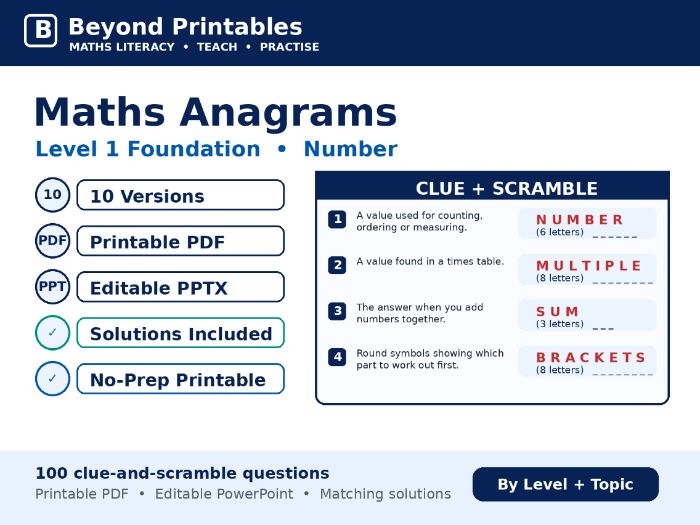 B Beyond Printables
MATHS LITERACY • TEACH • PRACTISE

Maths Anagrams
Level 1 Foundation • Number

10 10 Versions
PDF Printable PDF
PPT Editable PPTX
✓ Solutions Included
✓ No-Prep Printable

CLUE + SCRAMBLE

1 A value used for counting, ordering or measuring.
N U M B E R
(6 letters) _ _ _ _ _ _

2 A value found in a times table.
M U L T I P L E
(8 letters) _ _ _ _ _ _ _ _

3 The answer when you add numbers together.
S U M
(3 letters) _ _ _

4 Round symbols showing which part to work out first.
B R A C K E T S
(8 letters) _ _ _ _ _ _ _ _

100 clue-and-scramble questions
Printable PDF • Editable PowerPoint • Matching solutions

By Level + Topic